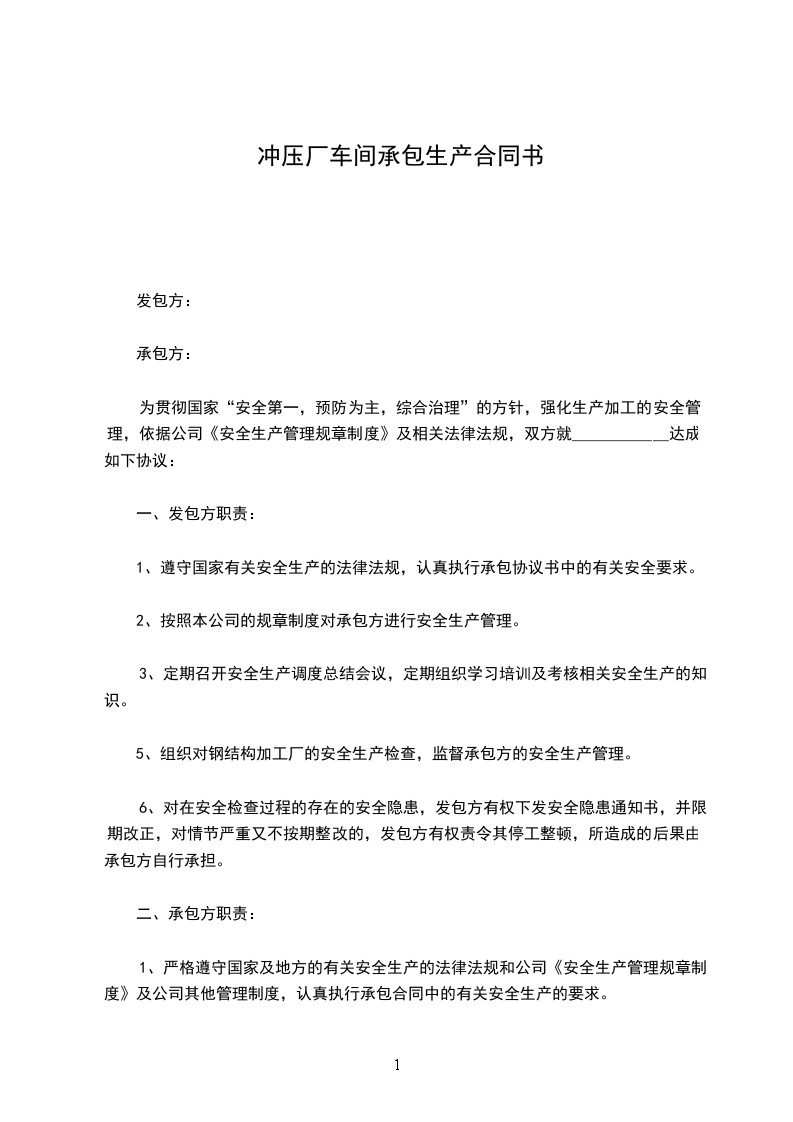 冲压厂车间承包生产合同书

发包方：

承包方：

为贯彻国家“安全第一，预防为主，综合治理”的方针，强化生产加工的安全管理，依据公司《安全生产管理规章制度》及相关法律法规，双方就____________达成如下协议：

一、发包方职责：

1、遵守国家有关安全生产的法律法规，认真执行承包协议书中的有关安全要求。

2、按照本公司的规章制度对承包方进行安全生产管理。

3、定期召开安全生产调度总结会议，定期组织学习培训及考核相关安全生产的知识。

5、组织对钢结构加工厂的安全生产检查，监督承包方的安全生产管理。

6、对在安全检查过程的存在的安全隐患，发包方有权下发安全隐患通知书，并限期改正，对情节严重又不按期整改的，发包方有权责令其停工整顿，所造成的后果由承包方自行承担。

二、承包方职责：

1、严格遵守国家及地方的有关安全生产的法律法规和公司《安全生产管理规章制度》及公司其他管理制度，认真执行承包合同中的有关安全生产的要求。

1